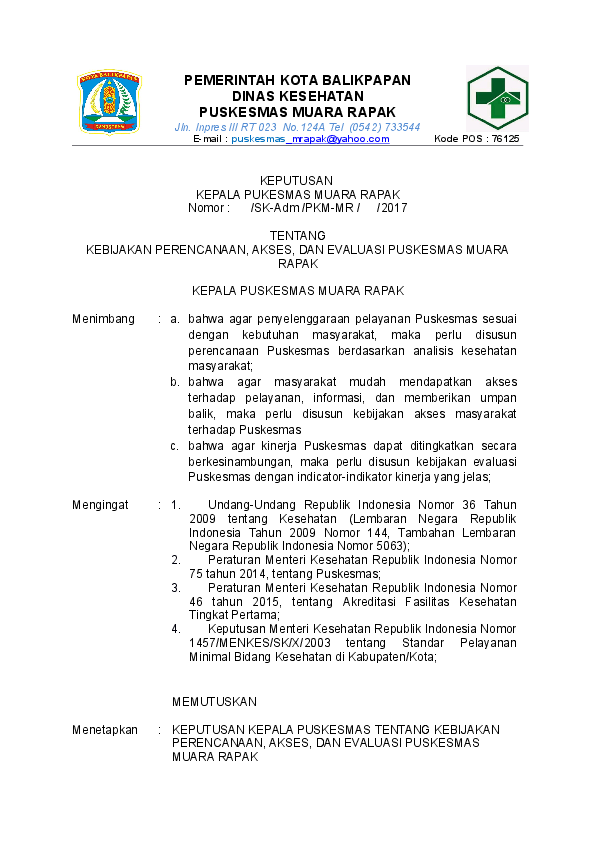 PEMERINTAH KOTA BALIKPAPAN
DINAS KESEHATAN
PUSKESMAS MUARA RAPAK
Jln. Inpres III RT 023 No.124A Tel (0542) 733544
E-mail : puskesmas_mrapak@yahoo.com Kode POS : 76125

KEPUTUSAN
KEPALA PUKESMAS MUARA RAPAK
Nomor : /SK-Adm/PKM-MR / /2017

TENTANG
KEBIJAKAN PERENCANAAN, AKSES, DAN EVALUASI PUSKESMAS MUARA RAPAK

KEPALA PUSKESMAS MUARA RAPAK

Menimbang : a. bahwa agar penyelenggaraan pelayanan Puskesmas sesuai dengan kebutuhan masyarakat, maka perlu disusun perencanaan Puskesmas berdasarkan analisis kesehatan masyarakat;
b. bahwa agar masyarakat mudah mendapatkan akses terhadap pelayanan, informasi, dan memberikan umpan balik, maka perlu disusun kebijakan akses masyarakat terhadap Puskesmas
c. bahwa agar kinerja Puskesmas dapat ditingkatkan secara berkesinambungan, maka perlu disusun kebijakan evaluasi Puskesmas dengan indicator-indikator kinerja yang jelas;

Mengingat : 1. Undang-Undang Republik Indonesia Nomor 36 Tahun 2009 tentang Kesehatan (Lembaran Negara Republik Indonesia Tahun 2009 Nomor 144, Tambahan Lembaran Negara Republik Indonesia Nomor 5063);
2. Peraturan Menteri Kesehatan Republik Indonesia Nomor 75 tahun 2014, tentang Puskesmas;
3. Peraturan Menteri Kesehatan Republik Indonesia Nomor 46 tahun 2015, tentang Akreditasi Fasilitas Kesehatan Tingkat Pertama;
4. Keputusan Menteri Kesehatan Republik Indonesia Nomor 1457/MENKES/SK/X/2003 tentang Standar Pelayanan Minimal Bidang Kesehatan di Kabupaten/Kota;

MEMUTUSKAN

Menetapkan : KEPUTUSAN KEPALA PUSKESMAS TENTANG KEBIJAKAN PERENCANAAN, AKSES, DAN EVALUASI PUSKESMAS MUARA RAPAK